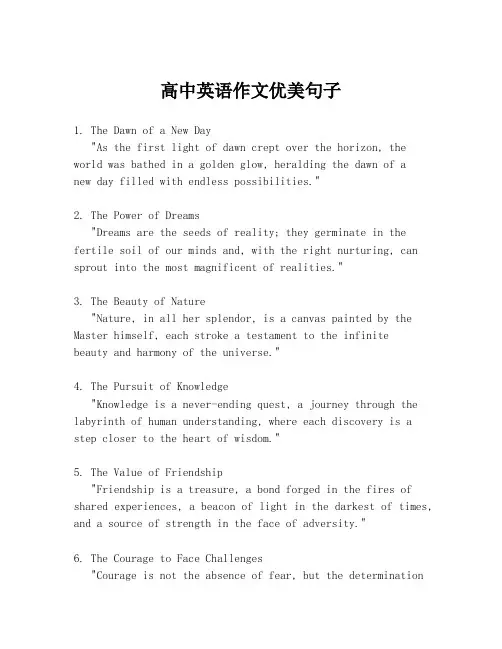 高中英语作文优美句子

1. The Dawn of a New Day
"As the first light of dawn crept over the horizon, the world was bathed in a golden glow, heralding the dawn of a new day filled with endless possibilities."

2. The Power of Dreams
"Dreams are the seeds of reality; they germinate in the fertile soil of our minds and, with the right nurturing, can sprout into the most magnificent of realities."

3. The Beauty of Nature
"Nature, in all her splendor, is a canvas painted by the Master himself, each stroke a testament to the infinite beauty and harmony of the universe."

4. The Pursuit of Knowledge
"Knowledge is a never-ending quest, a journey through the labyrinth of human understanding, where each discovery is a step closer to the heart of wisdom."

5. The Value of Friendship
"Friendship is a treasure, a bond forged in the fires of shared experiences, a beacon of light in the darkest of times, and a source of strength in the face of adversity."

6. The Courage to Face Challenges
"Courage is not the absence of fear, but the determination